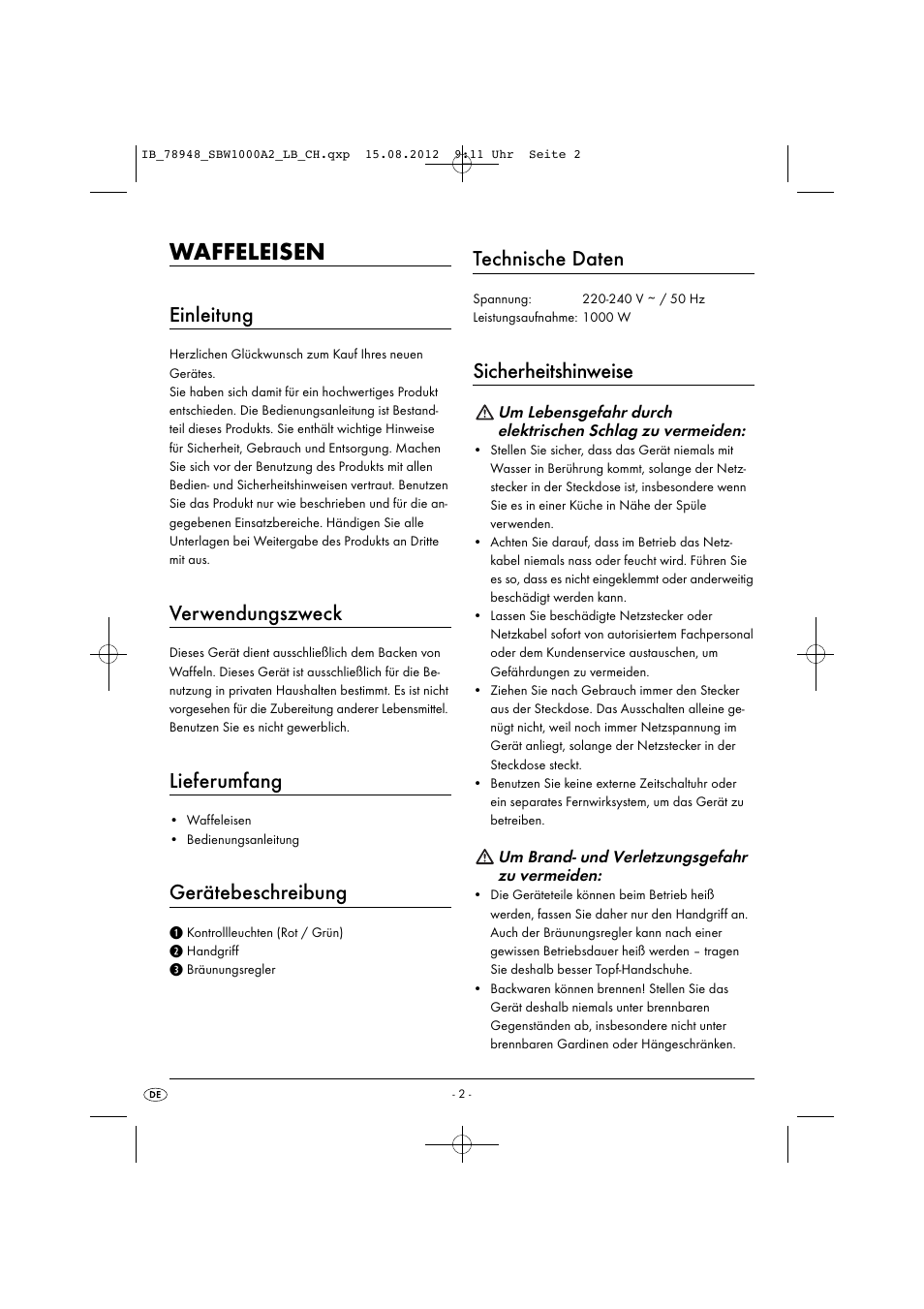 IB_78948_SBW1000A2_LB_CH.qxp 15.08.2012 9:11 Uhr Seite 2

WAFFELEISEN

Einleitung

Herzlichen Glückwunsch zum Kauf Ihres neuen Gerätes.
Sie haben sich damit für ein hochwertiges Produkt entschieden. Die Bedienungsanleitung ist Bestandteil dieses Produkts. Sie enthält wichtige Hinweise für Sicherheit, Gebrauch und Entsorgung. Machen Sie sich vor der Benutzung des Produkts mit allen Bedien- und Sicherheitshinweisen vertraut. Benutzen Sie das Produkt nur wie beschrieben und für die angegebenen Einsatzbereiche. Händigen Sie alle Unterlagen bei Weitergabe des Produkts an Dritte mit aus.

Verwendungszweck

Dieses Gerät dient ausschließlich dem Backen von Waffeln. Dieses Gerät ist ausschließlich für die Benutzung in privaten Haushalten bestimmt. Es ist nicht vorgesehen für die Zubereitung anderer Lebensmittel. Benutzen Sie es nicht gewerblich.

Lieferumfang

• Waffeleisen
• Bedienungsanleitung

Gerätebeschreibung

1 Kontrollleuchten (Rot / Grün)
2 Handgriff
3 Bräunungsregler

Technische Daten

Spannung: 220-240 V ~ / 50 Hz
Leistungsaufnahme: 1000 W

Sicherheitshinweise

Um Lebensgefahr durch elektrischen Schlag zu vermeiden:
• Stellen Sie sicher, dass das Gerät niemals mit Wasser in Berührung kommt, solange der Netzstecker in der Steckdose ist, insbesondere wenn Sie es in einer Küche in Nähe der Spüle verwenden.
• Achten Sie darauf, dass im Betrieb das Netzkabel niemals nass oder feucht wird. Führen Sie es so, dass es nicht eingeklemmt oder anderweitig beschädigt werden kann.
• Lassen Sie beschädigte Netzstecker oder Netzkabel sofort von autorisiertem Fachpersonal oder dem Kundenservice austauschen, um Gefährdungen zu vermeiden.
• Ziehen Sie nach Gebrauch immer den Stecker aus der Steckdose. Das Ausschalten alleine genügt nicht, weil noch immer Netzspannung im Gerät anliegt, solange der Netzstecker in der Steckdose steckt.
• Benutzen Sie keine externe Zeitschaltuhr oder ein separates Fernwirksystem, um das Gerät zu betreiben.

Um Brand- und Verletzungsgefahr zu vermeiden:
• Die Geräteteile können beim Betrieb heiß werden, fassen Sie daher nur den Handgriff an. Auch der Bräunungsregler kann nach einer gewissen Betriebsdauer heiß werden – tragen Sie deshalb besser Topf-Handschuhe.
• Backwaren können brennen! Stellen Sie das Gerät deshalb niemals unter brennbaren Gegenständen ab, insbesondere nicht unter brennbaren Gardinen oder Hängeschränken.

DE - 2 -